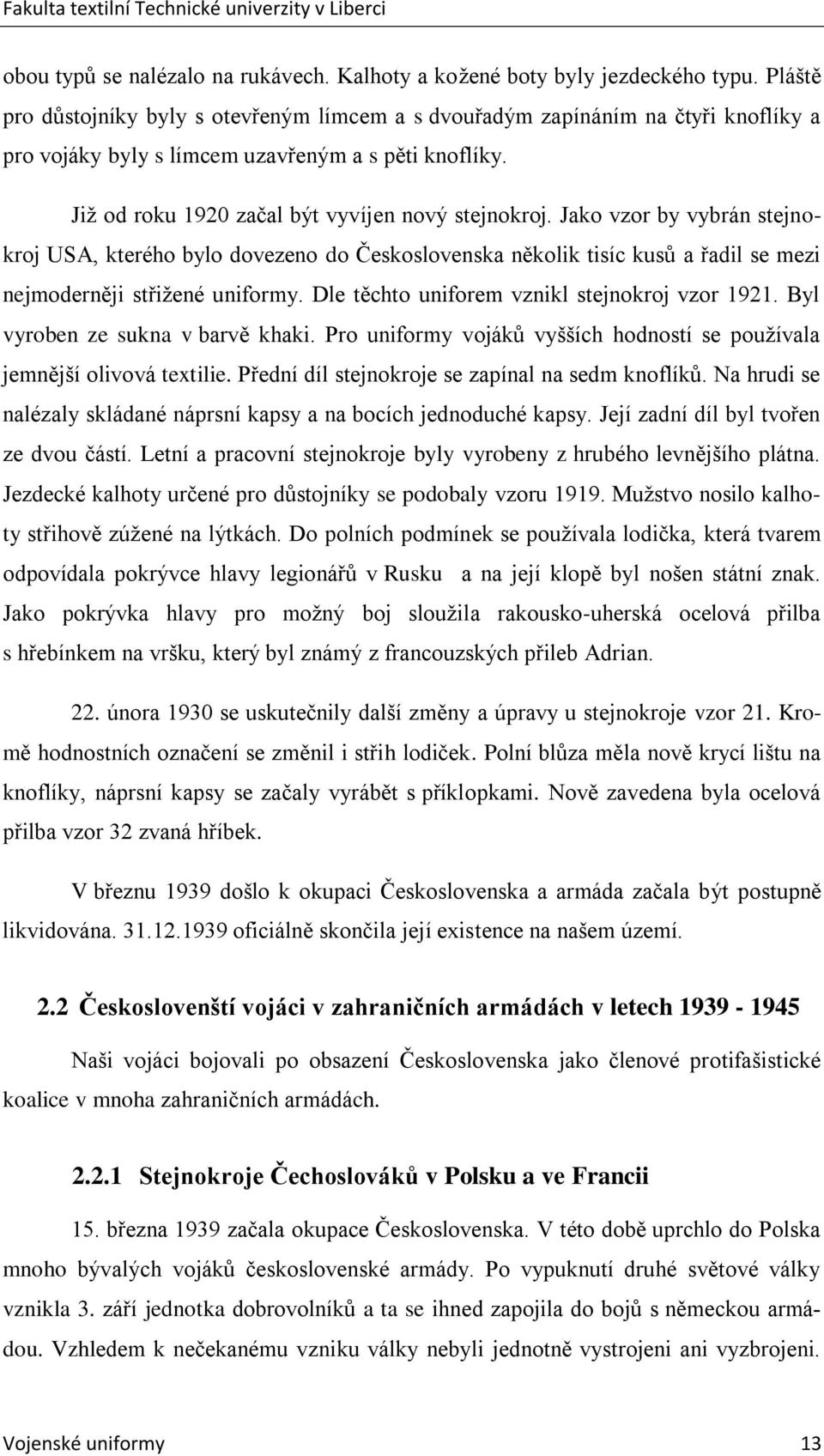 Fakulta textilní Technické univerzity v Liberci

obou typů se nalézalo na rukávech. Kalhoty a kožené boty byly jezdeckého typu. Pláště pro důstojníky byly s otevřeným límcem a s dvouřadým zapínáním na čtyři knoflíky a pro vojáky byly s límcem uzavřeným a s pěti knoflíky.

Již od roku 1920 začal být vyvíjen nový stejnokroj. Jako vzor by vybrán stejnokroj USA, kterého bylo dovezeno do Československa několik tisíc kusů a řadil se mezi nejmoderněji střižené uniformy. Dle těchto uniforem vznikl stejnokroj vzor 1921. Byl vyroben ze sukna v barvě khaki. Pro uniformy vojáků vyšších hodností se používala jemnější olivová textilie. Přední díl stejnokroje se zapínal na sedm knoflíků. Na hrudi se nalézaly skládané náprsní kapsy a na bocích jednoduché kapsy. Její zadní díl byl tvořen ze dvou částí. Letní a pracovní stejnokroje byly vyrobeny z hrubého levnějšího plátna. Jezdecké kalhoty určené pro důstojníky se podobaly vzoru 1919. Mužstvo nosilo kalhoty střihově zúžené na lýtkách. Do polních podmínek se používala lodička, která tvarem odpovídala pokrývce hlavy legionářů v Rusku a na její klopě byl nošen státní znak. Jako pokrývka hlavy pro možný boj sloužila rakousko-uherská ocelová přilba s hřebínkem na vršku, který byl známý z francouzských přileb Adrian.

22. února 1930 se uskutečnily další změny a úpravy u stejnokroje vzor 21. Kromě hodnostních označení se změnil i střih lodiček. Polní blůza měla nově krycí lištu na knoflíky, náprsní kapsy se začaly vyrábět s příklopkami. Nově zavedena byla ocelová přilba vzor 32 zvaná hříbek.

V březnu 1939 došlo k okupaci Československa a armáda začala být postupně likvidována. 31.12.1939 oficiálně skončila její existence na našem území.

2.2 Českoslovenští vojáci v zahraničních armádách v letech 1939 - 1945

Naši vojáci bojovali po obsazení Československa jako členové protifašistické koalice v mnoha zahraničních armádách.

2.2.1 Stejnokroje Čechoslováků v Polsku a ve Francii

15. března 1939 začala okupace Československa. V této době uprchlo do Polska mnoho bývalých vojáků československé armády. Po vypuknutí druhé světové války vznikla 3. září jednotka dobrovolníků a ta se ihned zapojila do bojů s německou armádou. Vzhledem k nečekanému vzniku války nebyli jednotně vystrojeni ani vyzbrojeni.

Vojenské uniformy 13